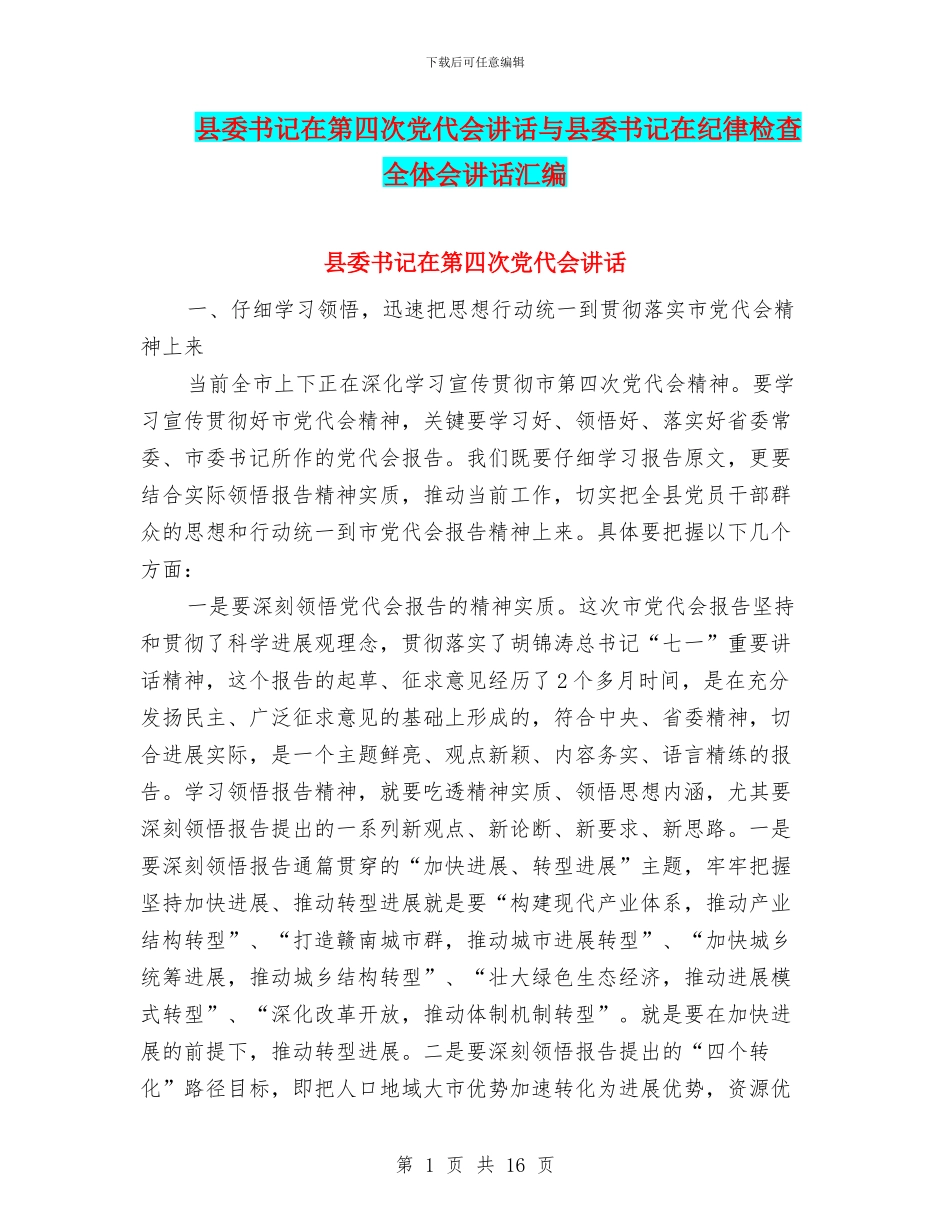 下载后可任意编辑

县委书记在第四次党代会讲话与县委书记在纪律检查全体会讲话汇编

县委书记在第四次党代会讲话

一、仔细学习领悟，迅速把思想行动统一到贯彻落实市党代会精神上来

当前全市上下正在深化学习宣传贯彻市第四次党代会精神。要学习宣传贯彻好市党代会精神，关键要学习好、领悟好、落实好省委常委、市委书记所作的党代会报告。我们既要仔细学习报告原文，更要结合实际领悟报告精神实质，推动当前工作，切实把全县党员干部群众的思想和行动统一到市党代会报告精神上来。具体要把握以下几个方面：

一是要深刻领悟党代会报告的精神实质。这次市党代会报告坚持和贯彻了科学进展观理念，贯彻落实了胡锦涛总书记“七一”重要讲话精神，这个报告的起草、征求意见经历了2个多月时间，是在充分发扬民主、广泛征求意见的基础上形成的，符合中央、省委精神，切合进展实际，是一个主题鲜亮、观点新颖、内容务实、语言精练的报告。学习领悟报告精神，就要吃透精神实质、领悟思想内涵，尤其要深刻领悟报告提出的一系列新观点、新论断、新要求、新思路。一是要深刻领悟报告通篇贯穿的“加快进展、转型进展”主题，牢牢把握坚持加快进展、推动转型进展就是要“构建现代产业体系，推动产业结构转型”、“打造赣南城市群，推动城市进展转型”、“加快城乡统筹进展，推动城乡结构转型”、“壮大绿色生态经济，推动进展模式转型”、“深化改革开放，推动体制机制转型”。就是要在加快进展的前提下，推动转型进展。二是要深刻领悟报告提出的“四个转化”路径目标，即把人口地域大市优势加速转化为进展优势，资源优

第 1 页 共 16 页